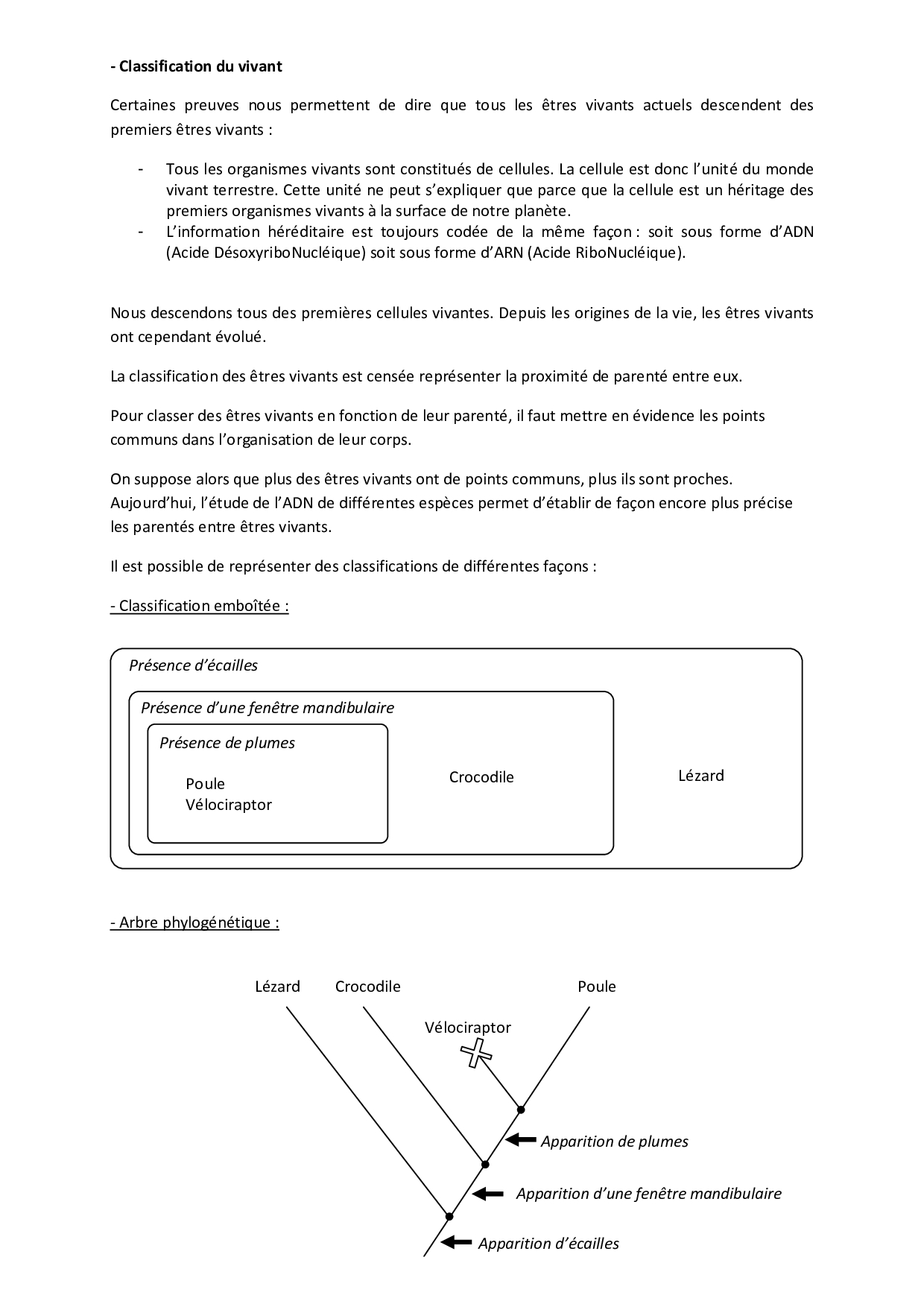 - Classification du vivant

Certaines preuves nous permettent de dire que tous les êtres vivants actuels descendent des premiers êtres vivants :

- Tous les organismes vivants sont constitués de cellules. La cellule est donc l'unité du monde vivant terrestre. Cette unité ne peut s'expliquer que parce que la cellule est un héritage des premiers organismes vivants à la surface de notre planète.
- L'information héréditaire est toujours codée de la même façon : soit sous forme d'ADN (Acide DésoxyriboNucléique) soit sous forme d'ARN (Acide RiboNucléique).

Nous descendons tous des premières cellules vivantes. Depuis les origines de la vie, les êtres vivants ont cependant évolué.

La classification des êtres vivants est censée représenter la proximité de parenté entre eux.

Pour classer des êtres vivants en fonction de leur parenté, il faut mettre en évidence les points communs dans l'organisation de leur corps.

On suppose alors que plus des êtres vivants ont de points communs, plus ils sont proches.
Aujourd'hui, l'étude de l'ADN de différentes espèces permet d'établir de façon encore plus précise les parentés entre êtres vivants.

Il est possible de représenter des classifications de différentes façons :

- Classification emboîtée :

Présence d'écailles
Présence d'une fenêtre mandibulaire
Présence de plumes
Poule
Vélociraptor
Crocodile
Lézard

- Arbre phylogénétique :

Lézard
Crocodile
Poule
Vélociraptor
Apparition de plumes
Apparition d'une fenêtre mandibulaire
Apparition d'écailles